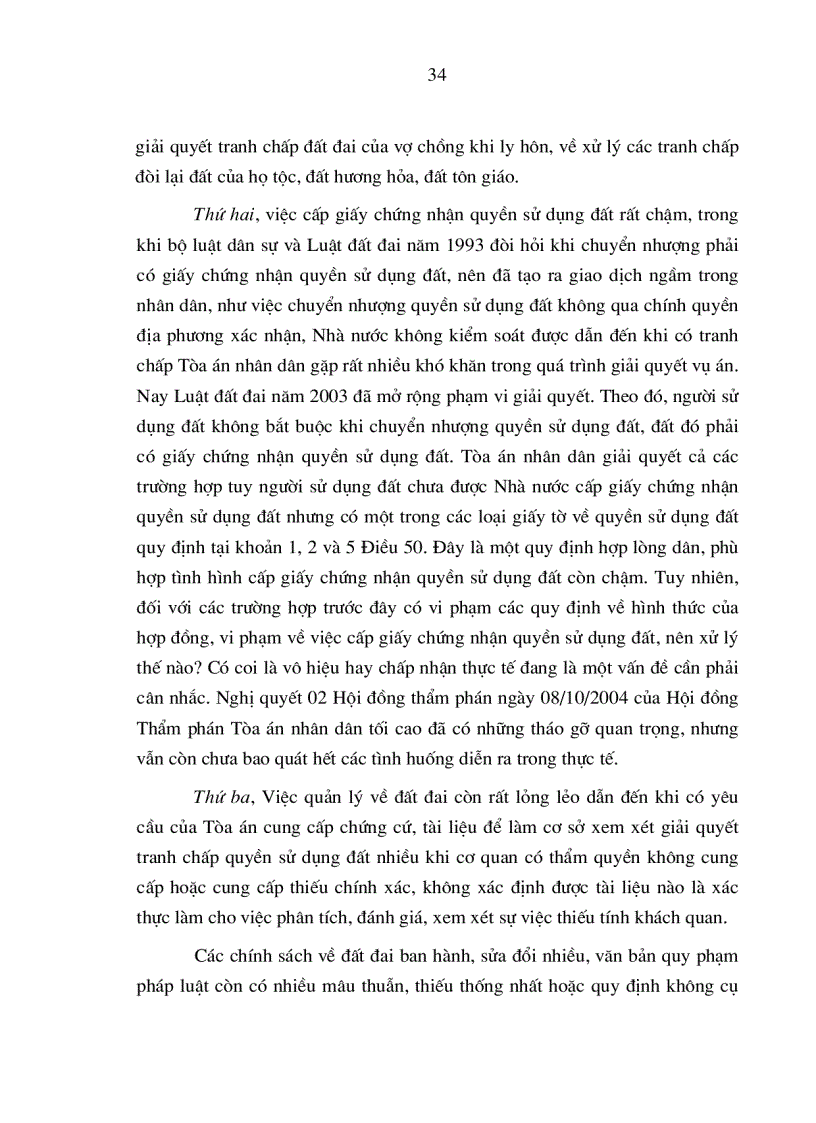 34

giải quyết tranh chấp đất đai của vợ chồng khi ly hôn, về xử lý các tranh chấp đòi lại đất của họ tộc, đất hương hỏa, đất tôn giáo.

Thứ hai, việc cấp giấy chứng nhận quyền sử dụng đất rất chậm, trong khi bộ luật dân sự và Luật đất đai năm 1993 đòi hỏi khi chuyển nhượng phải có giấy chứng nhận quyền sử dụng đất, nên đã tạo ra giao dịch ngầm trong nhân dân, như việc chuyển nhượng quyền sử dụng đất không qua chính quyền địa phương xác nhận, Nhà nước không kiểm soát được dẫn đến khi có tranh chấp Tòa án nhân dân gặp rất nhiều khó khăn trong quá trình giải quyết vụ án. Nay Luật đất đai năm 2003 đã mở rộng phạm vi giải quyết. Theo đó, người sử dụng đất không bắt buộc khi chuyển nhượng quyền sử dụng đất, đất đó phải có giấy chứng nhận quyền sử dụng đất. Tòa án nhân dân giải quyết cả các trường hợp tuy người sử dụng đất chưa được Nhà nước cấp giấy chứng nhận quyền sử dụng đất nhưng có một trong các loại giấy tờ về quyền sử dụng đất quy định tại khoản 1, 2 và 5 Điều 50. Đây là một quy định hợp lòng dân, phù hợp tình hình cấp giấy chứng nhận quyền sử dụng đất còn chậm. Tuy nhiên, đối với các trường hợp trước đây có vi phạm các quy định về hình thức của hợp đồng, vi phạm về việc cấp giấy chứng nhận quyền sử dụng đất, nên xử lý thế nào? Có coi là vô hiệu hay chấp nhận thực tế đang là một vấn đề cần phải cân nhắc. Nghị quyết 02 Hội đồng thẩm phán ngày 08/10/2004 của Hội đồng Thẩm phán Tòa án nhân dân tối cao đã có những tháo gỡ quan trọng, nhưng vẫn còn chưa bao quát hết các tình huống diễn ra trong thực tế.

Thứ ba, Việc quản lý về đất đai còn rất lỏng lẻo dẫn đến khi có yêu cầu của Tòa án cung cấp chứng cứ, tài liệu để làm cơ sở xem xét giải quyết tranh chấp quyền sử dụng đất nhiều khi cơ quan có thẩm quyền không cung cấp hoặc cung cấp thiếu chính xác, không xác định được tài liệu nào là xác thực làm cho việc phân tích, đánh giá, xem xét sự việc thiếu tính khách quan.

Các chính sách về đất đai ban hành, sửa đổi nhiều, văn bản quy phạm pháp luật còn có nhiều mâu thuẫn, thiếu thống nhất hoặc quy định không cụ